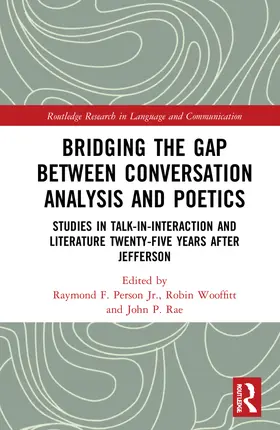 Routledge Research in Language and Communication

BRIDGING THE GAP BETWEEN CONVERSATION ANALYSIS AND POETICS

STUDIES IN TALK-IN-INTERACTION AND LITERATURE TWENTY-FIVE YEARS AFTER JEFFERSON

Edited by
Raymond F. Person Jr., Robin Wooffitt and John P. Rae

ROUTLEDGE